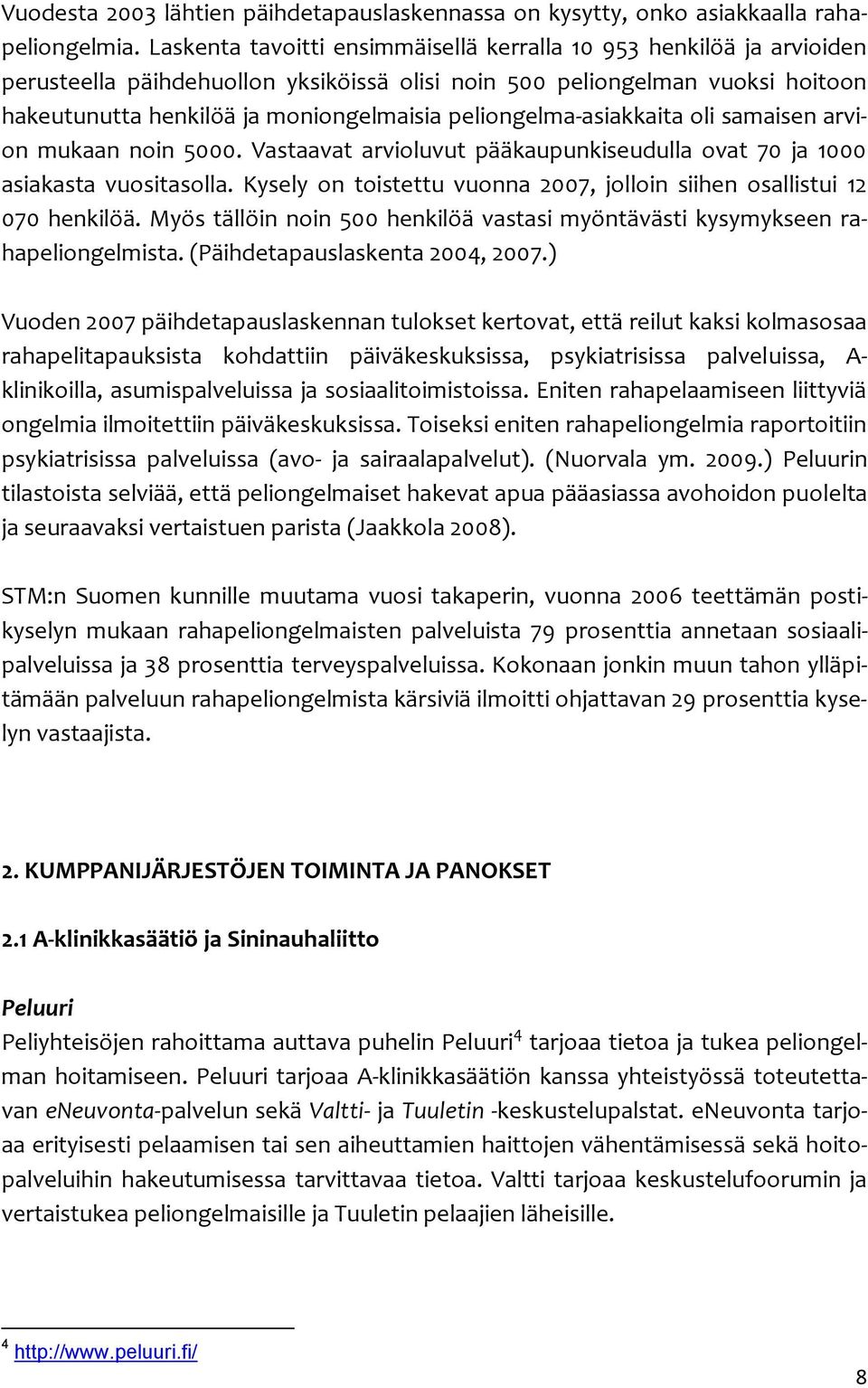 Vuodesta 2003 lähtien päihdetapauslaskennassa on kysytty, onko asiakkaalla rahapeliongelmia. Laskenta tavoitti ensimmäisellä kerralla 10 953 henkilöä ja arvioiden perusteella päihdehuollon yksiköissä olisi noin 500 peliongelman vuoksi hoitoon hakeutunutta henkilöä ja moniongelmaisia peliongelma-asiakkaita oli samaisen arvion mukaan noin 5000. Vastaavat arvioluvut pääkaupunkiseudulla ovat 70 ja 1000 asiakasta vuositasolla. Kysely on toistettu vuonna 2007, jolloin siihen osallistui 12 070 henkilöä. Myös tällöin noin 500 henkilöä vastasi myöntävästi kysymykseen rahapeliongelmista. (Päihdetapauslaskenta 2004, 2007.)

Vuoden 2007 päihdetapauslaskennan tulokset kertovat, että reilut kaksi kolmasosaa rahapelitapauksista kohdattiin päiväkeskuksissa, psykiatrisissa palveluissa, A-klinikoilla, asumispalveluissa ja sosiaalitoimistoissa. Eniten rahapelaamiseen liittyviä ongelmia ilmoitettiin päiväkeskuksissa. Toiseksi eniten rahapeliongelmia raportoitiin psykiatrisissa palveluissa (avo- ja sairaalapalvelut). (Nuorvala ym. 2009.) Peluurin tilastoista selviää, että peliongelmaiset hakevat apua pääasiassa avohoidon puolelta ja seuraavaksi vertaistuen parista (Jaakkola 2008).

STM:n Suomen kunnille muutama vuosi takaperin, vuonna 2006 teettämän postikyselyn mukaan rahapeliongelmaisten palveluista 79 prosenttia annetaan sosiaalipalveluissa ja 38 prosenttia terveyspalveluissa. Kokonaan jonkin muun tahon ylläpitämään palveluun rahapeliongelmista kärsiviä ilmoitti ohjattavan 29 prosenttia kyselyn vastaajista.

2. KUMPPANIJÄRJESTÖJEN TOIMINTA JA PANOKSET

2.1 A-klinikkasäätiö ja Sininauhaliitto

Peluuri
Peliyhteisöjen rahoittama auttava puhelin Peluuri$^4$ tarjoaa tietoa ja tukea peliongelman hoitamiseen. Peluuri tarjoaa A-klinikkasäätiön kanssa yhteistyössä toteutettavan eNeuvonta-palvelun sekä Valtti- ja Tuuletin -keskustelupalstat. eNeuvonta tarjoaa erityisesti pelaamisen tai sen aiheuttamien haittojen vähentämisessä sekä hoitopalveluihin hakeutumisessa tarvittavaa tietoa. Valtti tarjoaa keskustelufoorumin ja vertaistukea peliongelmaisille ja Tuuletin pelaajien läheisille.

$^4$ http://www.peluuri.fi/

8